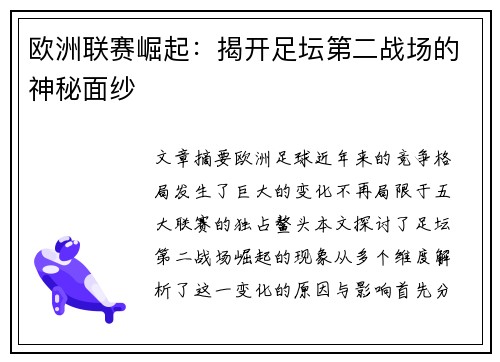 欧洲联赛崛起：揭开足坛第二战场的神秘面纱

文章摘要欧洲足球近年来的竞争格局发生了巨大的变化不再局限于五大联赛的独占鳌头本文探讨了足坛第二战场崛起的现象从多个维度解析了这一变化的原因与影响首先分